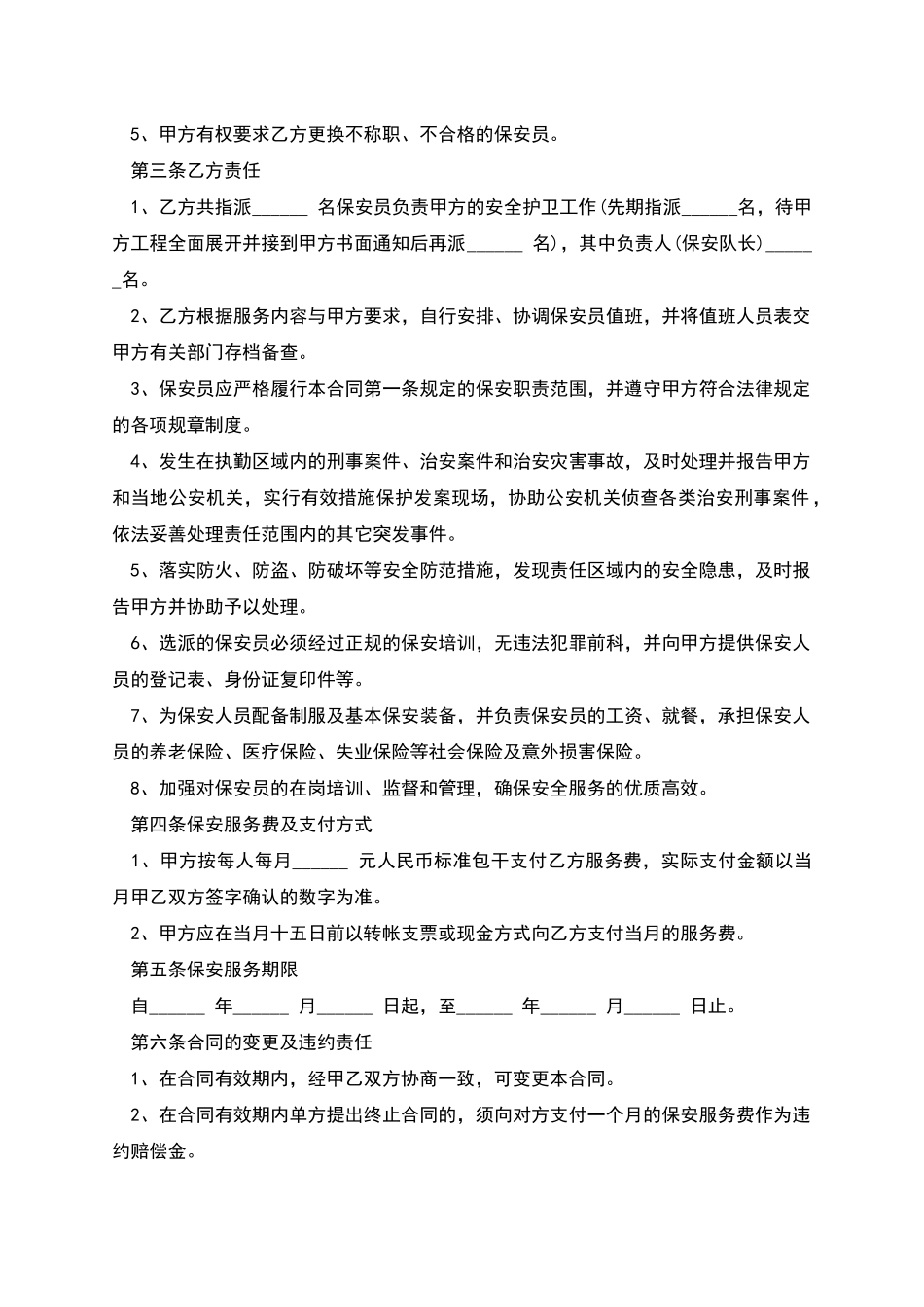 5、甲方有权要求乙方更换不称职、不合格的保安员。

第三条乙方责任

1、乙方共指派______ 名保安员负责甲方的安全护卫工作(先期指派______名，待甲方工程全面展开并接到甲方书面通知后再派______ 名)，其中负责人(保安队长)______名。

2、乙方根据服务内容与甲方要求，自行安排、协调保安员值班，并将值班人员表交甲方有关部门存档备查。

3、保安员应严格履行本合同第一条规定的保安职责范围，并遵守甲方符合法律规定的各项规章制度。

4、发生在执勤区域内的刑事案件、治安案件和治安灾害事故，及时处理并报告甲方和当地公安机关，实行有效措施保护发案现场，协助公安机关侦查各类治安刑事案件，依法妥善处理责任范围内的其它突发事件。

5、落实防火、防盗、防破坏等安全防范措施，发现责任区域内的安全隐患，及时报告甲方并协助予以处理。

6、选派的保安员必须经过正规的保安培训，无违法犯罪前科，并向甲方提供保安人员的登记表、身份证复印件等。

7、为保安人员配备制服及基本保安装备，并负责保安员的工资、就餐，承担保安人员的养老保险、医疗保险、失业保险等社会保险及意外损害保险。

8、加强对保安员的在岗培训、监督和管理，确保安全服务的优质高效。

第四条保安服务费及支付方式

1、甲方按每人每月______ 元人民币标准包干支付乙方服务费，实际支付金额以当月甲乙双方签字确认的数字为准。

2、甲方应在当月十五日前以转帐支票或现金方式向乙方支付当月的服务费。

第五条保安服务期限

自______ 年______ 月______ 日起，至______ 年______ 月______ 日止。

第六条合同的变更及违约责任

1、在合同有效期内，经甲乙双方协商一致，可变更本合同。

2、在合同有效期内单方提出终止合同的，须向对方支付一个月的保安服务费作为违约赔偿金。